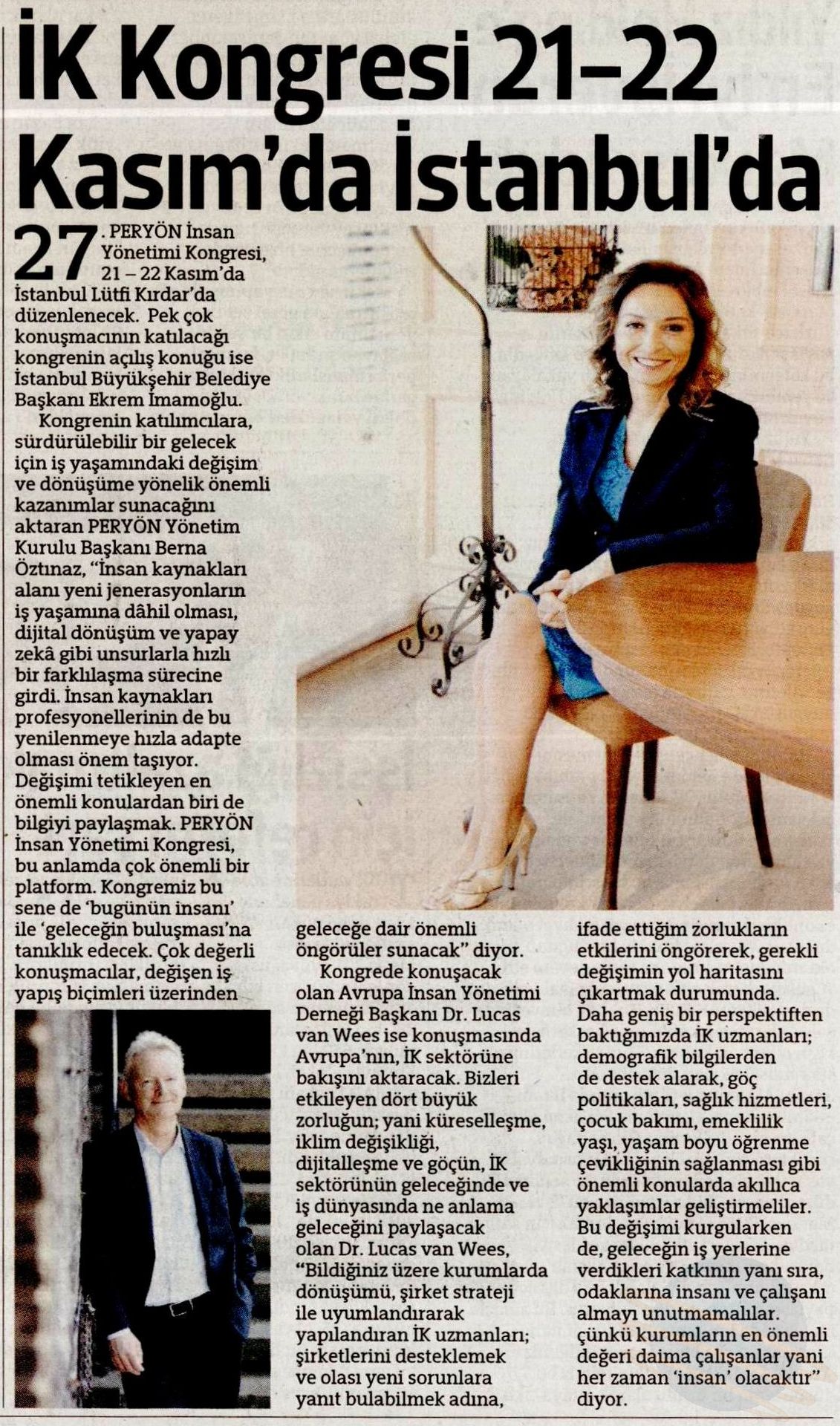 İK Kongresi 21–22 Kasım'da İstanbul'da

27. PERYÖN İnsan Yönetimi Kongresi, 21 – 22 Kasım'da İstanbul Lütfi Kırdar'da düzenlenecek. Pek çok konuşmacının katılacağı kongrenin açılış konuğu ise İstanbul Büyükşehir Belediye Başkanı Ekrem İmamoğlu.

Kongrenin katılımcılara, sürdürülebilir bir gelecek için iş yaşamındaki değişim ve dönüşüme yönelik önemli kazanımlar sunacağını aktaran PERYÖN Yönetim Kurulu Başkanı Berna Öztınaz, "İnsan kaynakları alanı yeni jenerasyonların iş yaşamına dâhil olması, dijital dönüşüm ve yapay zekâ gibi unsurlarla hızlı bir farklılaşma sürecine girdi. İnsan kaynakları profesyonellerinin de bu yenilenmeye hızla adapte olması önem taşıyor. Değişimi tetikleyen en önemli konulardan biri de bilgiyi paylaşmak. PERYÖN İnsan Yönetimi Kongresi, bu anlamda çok önemli bir platform. Kongremiz bu sene de 'bugünün insanı' ile 'geleceğin buluşması'na tanıklık edecek. Çok değerli konuşmacılar, değişen iş yapış biçimleri üzerinden geleceğe dair önemli öngörüler sunacak" diyor.

Kongrede konuşacak olan Avrupa İnsan Yönetimi Derneği Başkanı Dr. Lucas van Wees ise konuşmasında Avrupa'nın, İK sektörüne bakışını aktaracak. Bizleri etkileyen dört büyük zorluğun; yani küreselleşme, iklim değişikliği, dijitalleşme ve göçün, İK sektörünün geleceğinde ve iş dünyasında ne anlama geleceğini paylaşacak olan Dr. Lucas van Wees, "Bildiğiniz üzere kurumlarda dönüşümü, şirket strateji ile uyumlandırarak yapılandıran İK uzmanları; şirketlerini desteklemek ve olası yeni sorunlara yanıt bulabilmek adına, ifade ettiğim zorlukların etkilerini öngörerek, gerekli değişimin yol haritasını çıkartmak durumunda. Daha geniş bir perspektiften baktığımızda İK uzmanları; demografik bilgilerden de destek alarak, göç politikaları, sağlık hizmetleri, çocuk bakımı, emeklilik yaşı, yaşam boyu öğrenme çevikliğinin sağlanması gibi önemli konularda akıllıca yaklaşımlar geliştirmeliler. Bu değişimi kurgularken de, geleceğin iş yerlerine verdikleri katkının yanı sıra, odaklarına insanı ve çalışanı almayı unutmamalılar. çünkü kurumların en önemli değeri daima çalışanlar yani her zaman 'insan' olacaktır" diyor.